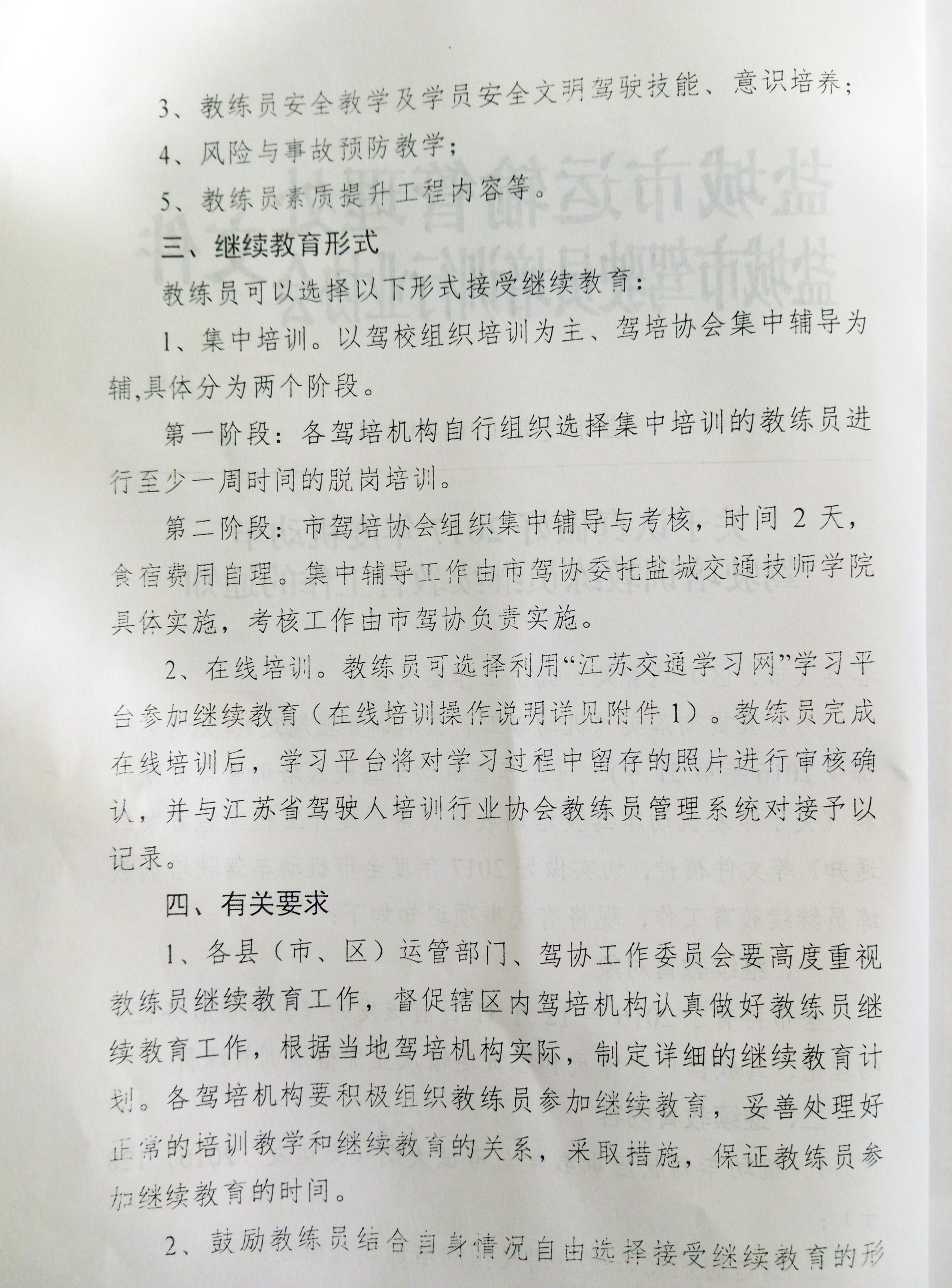 3、教练员安全教学及学员安全文明驾驶技能、意识培养；

4、风险与事故预防教学；

5、教练员素质提升工程内容等。

三、继续教育形式

教练员可以选择以下形式接受继续教育：

1、集中培训。以驾校组织培训为主、驾培协会集中辅导为辅,具体分为两个阶段。

第一阶段：各驾培机构自行组织选择集中培训的教练员进行至少一周时间的脱岗培训。

第二阶段：市驾培协会组织集中辅导与考核，时间 2 天，食宿费用自理。集中辅导工作由市驾协委托盐城交通技师学院具体实施，考核工作由市驾协负责实施。

2、在线培训。教练员可选择利用“江苏交通学习网”学习平台参加继续教育（在线培训操作说明详见附件 1）。教练员完成在线培训后，学习平台将对学习过程中留存的照片进行审核确认，并与江苏省驾驶人培训行业协会教练员管理系统对接予以记录。

四、有关要求

1、各县（市、区）运管部门、驾协工作委员会要高度重视教练员继续教育工作，督促辖区内驾培机构认真做好教练员继续教育工作，根据当地驾培机构实际，制定详细的继续教育计划。各驾培机构要积极组织教练员参加继续教育，妥善处理好正常的培训教学和继续教育的关系，采取措施，保证教练员参加继续教育的时间。

2、鼓励教练员结合自身情况自由选择接受继续教育的形